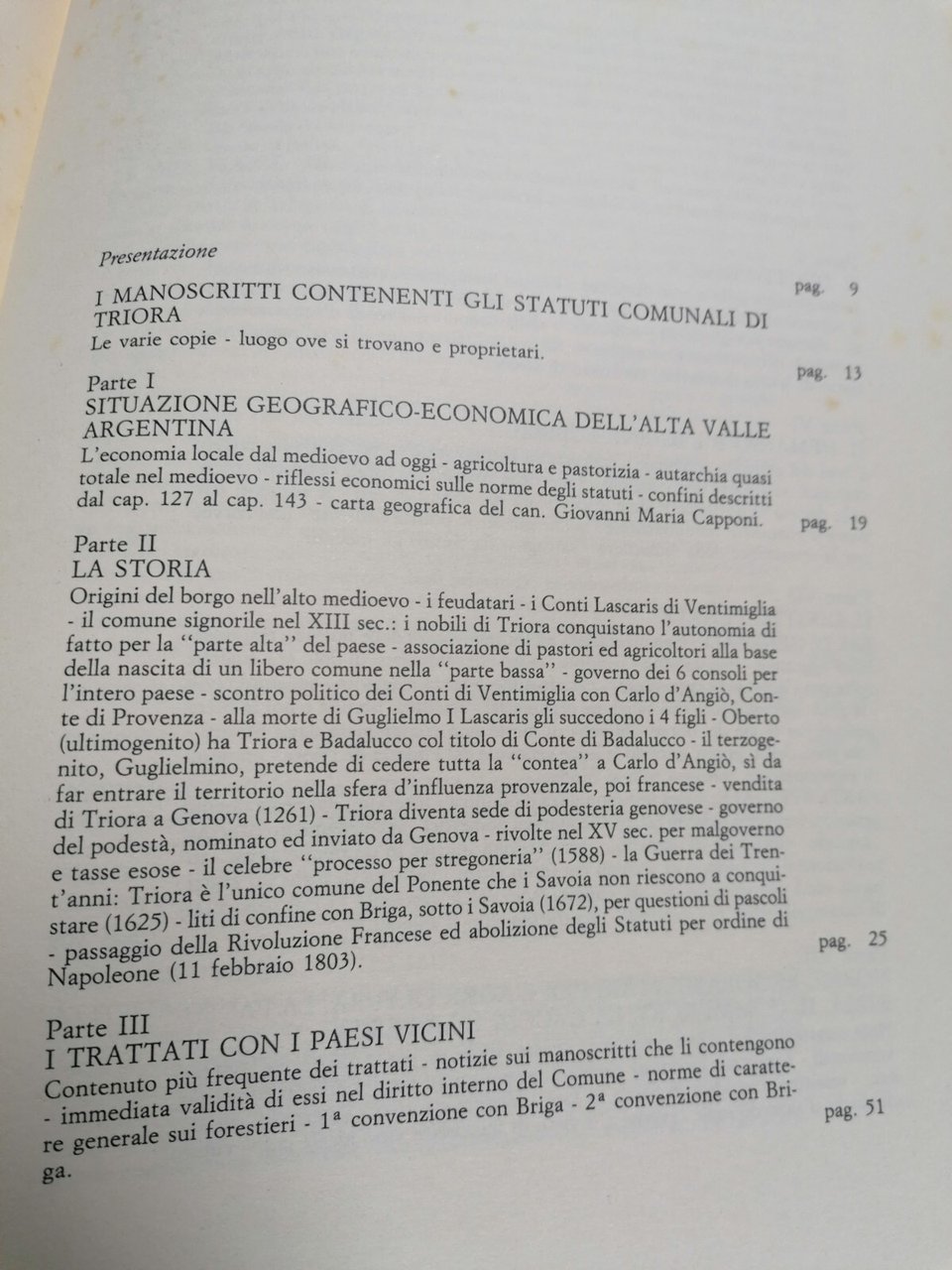 Presentazione pag. 9

I MANOSCRITTI CONTENENTI GLI STATUTI COMUNALI DI TRIORA
Le varie copie - luogo ove si trovano e proprietari. pag. 13

Parte I
SITUAZIONE GEOGRAFICO-ECONOMICA DELL'ALTA VALLE ARGENTINA
L'economia locale dal medioevo ad oggi - agricoltura e pastorizia - autarchia quasi totale nel medioevo - riflessi economici sulle norme degli statuti - confini descritti dal cap. 127 al cap. 143 - carta geografica del can. Giovanni Maria Capponi. pag. 19

Parte II
LA STORIA
Origini del borgo nell'alto medioevo - i feudatari - i Conti Lascaris di Ventimiglia - il comune signorile nel XIII sec.: i nobili di Triora conquistano l'autonomia di fatto per la "parte alta" del paese - associazione di pastori ed agricoltori alla base della nascita di un libero comune nella "parte bassa" - governo dei 6 consoli per l'intero paese - scontro politico dei Conti di Ventimiglia con Carlo d'Angiò, Conte di Provenza - alla morte di Guglielmo I Lascaris gli succedono i 4 figli - Oberto (ultimogenito) ha Triora e Badalucco col titolo di Conte di Badalucco - il terzogenito, Guglielmino, pretende di cedere tutta la "contea" a Carlo d'Angiò, sì da far entrare il territorio nella sfera d'influenza provenzale, poi francese - vendita di Triora a Genova (1261) - Triora diventa sede di podesteria genovese - governo del podestà, nominato ed inviato da Genova - rivolte nel XV sec. per malgoverno e tasse esose - il celebre "processo per stregoneria" (1588) - la Guerra dei Trent'anni: Triora è l'unico comune del Ponente che i Savoia non riescono a conquistare (1625) - liti di confine con Briga, sotto i Savoia (1672), per questioni di pascoli - passaggio della Rivoluzione Francese ed abolizione degli Statuti per ordine di Napoleone (11 febbraio 1803). pag. 25

Parte III
I TRATTATI CON I PAESI VICINI
Contenuto più frequente dei trattati - notizie sui manoscritti che li contengono - immediata validità di essi nel diritto interno del Comune - norme di carattere generale sui forestieri - 1ª convenzione con Briga - 2ª convenzione con Briga. pag. 51